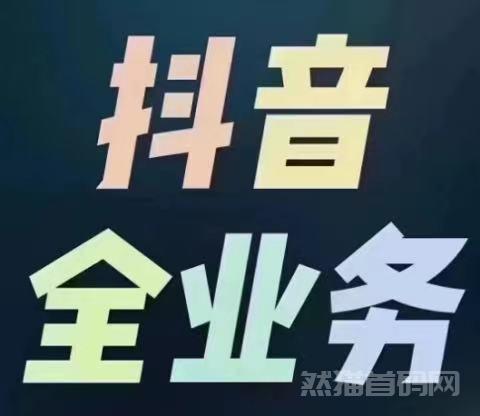 抖音
全业务
然猫首码网